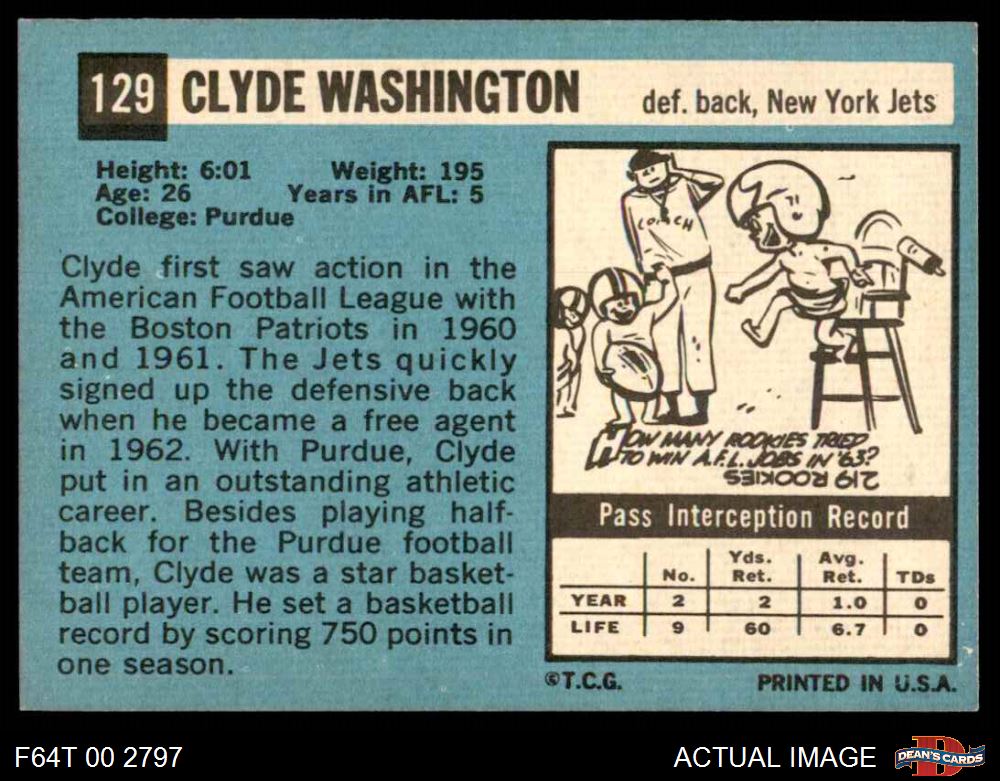 129 CLYDE WASHINGTON def. back, New York Jets

Height: 6:01 Weight: 195
Age: 26 Years in AFL: 5
College: Purdue

Clyde first saw action in the American Football League with the Boston Patriots in 1960 and 1961. The Jets quickly signed up the defensive back when he became a free agent in 1962. With Purdue, Clyde put in an outstanding athletic career. Besides playing halfback for the Purdue football team, Clyde was a star basketball player. He set a basketball record by scoring 750 points in one season.

COACH

HOW MANY ROOKIES TRIED TO WIN A.F.L. JOBS IN '63?
219 ROOKIES

Pass Interception Record

|  | No. | Yds. Ret. | Avg. Ret. | TDs |
|---|---|---|---|---|
| YEAR | 2 | 2 | 1.0 | 0 |
| LIFE | 9 | 60 | 6.7 | 0 |

©T.C.G. PRINTED IN U.S.A.

F64T 00 2797 ACTUAL IMAGE DEAN'S CARDS